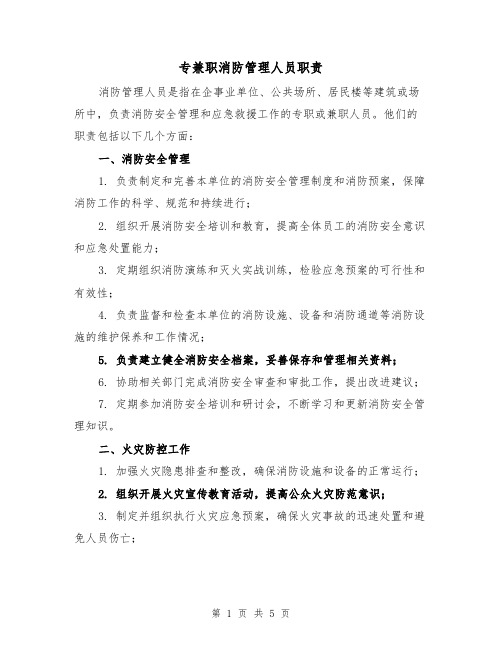 专兼职消防管理人员职责

消防管理人员是指在企事业单位、公共场所、居民楼等建筑或场所中，负责消防安全管理和应急救援工作的专职或兼职人员。他们的职责包括以下几个方面：

一、消防安全管理

1. 负责制定和完善本单位的消防安全管理制度和消防预案，保障消防工作的科学、规范和持续进行；

2. 组织开展消防安全培训和教育，提高全体员工的消防安全意识和应急处置能力；

3. 定期组织消防演练和灭火实战训练，检验应急预案的可行性和有效性；

4. 负责监督和检查本单位的消防设施、设备和消防通道等消防设施的维护保养和工作情况；

5. 负责建立健全消防安全档案，妥善保存和管理相关资料；

6. 协助相关部门完成消防安全审查和审批工作，提出改进建议；

7. 定期参加消防安全培训和研讨会，不断学习和更新消防安全管理知识。

二、火灾防控工作

1. 加强火灾隐患排查和整改，确保消防设施和设备的正常运行；

2. 组织开展火灾宣传教育活动，提高公众火灾防范意识；

3. 制定并组织执行火灾应急预案，确保火灾事故的迅速处置和避免人员伤亡；

第 1 页 共 5 页